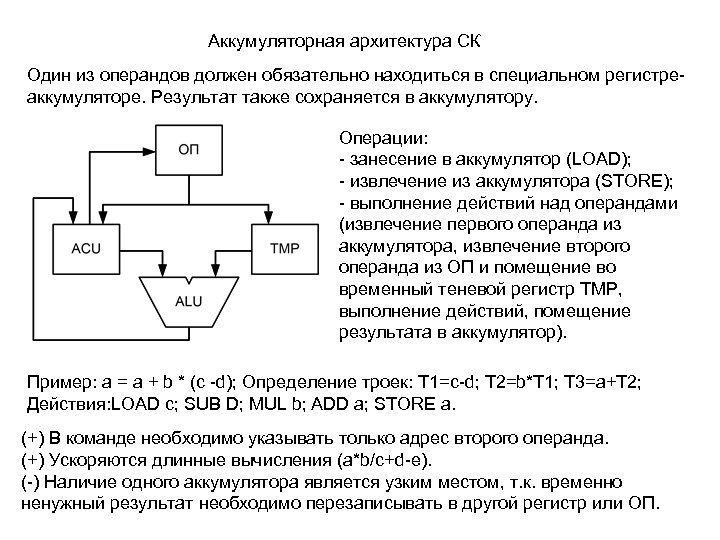 Аккумуляторная архитектура СК

Один из операндов должен обязательно находиться в специальном регистре-аккумуляторе. Результат также сохраняется в аккумулятору.

ОП

ACU

TMP

ALU

Операции:
- занесение в аккумулятор (LOAD);
- извлечение из аккумулятора (STORE);
- выполнение действий над операндами (извлечение первого операнда из аккумулятора, извлечение второго операнда из ОП и помещение во временный теневой регистр TMP, выполнение действий, помещение результата в аккумулятор).

Пример: a = a + b * (c -d); Определение троек: T1=c-d; T2=b*T1; T3=a+T2;
Действия:LOAD c; SUB D; MUL b; ADD a; STORE a.

(+) В команде необходимо указывать только адрес второго операнда.
(+) Ускоряются длинные вычисления (a*b/c+d-e).
(-) Наличие одного аккумулятора является узким местом, т.к. временно ненужный результат необходимо перезаписывать в другой регистр или ОП.